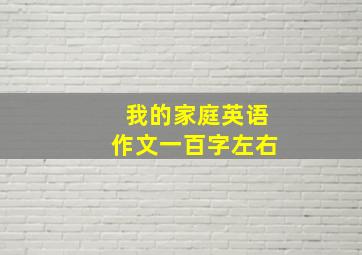 我的家庭英语
作文一百字左右